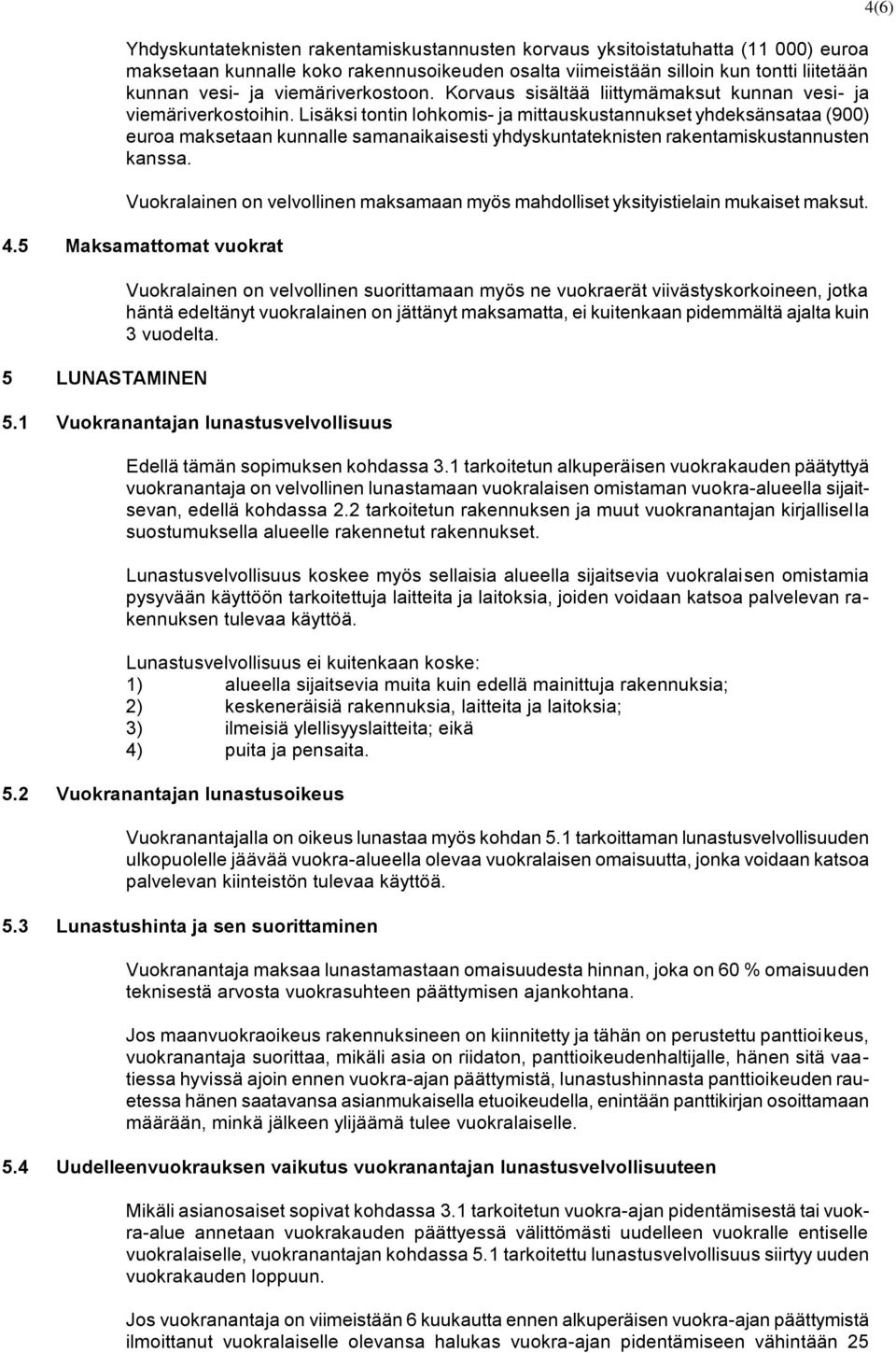 4(6)

Yhdyskuntateknisten rakentamiskustannusten korvaus yksitoistatuhatta (11 000) euroa maksetaan kunnalle koko rakennusoikeuden osalta viimeistään silloin kun tontti liitetään kunnan vesi- ja viemäriverkostoon. Korvaus sisältää liittymämaksut kunnan vesi- ja viemäriverkostoihin. Lisäksi tontin lohkomis- ja mittauskustannukset yhdeksänsataa (900) euroa maksetaan kunnalle samanaikaisesti yhdyskuntateknisten rakentamiskustannusten kanssa.

Vuokralainen on velvollinen maksamaan myös mahdolliset yksityistielain mukaiset maksut.

4.5 Maksamattomat vuokrat

Vuokralainen on velvollinen suorittamaan myös ne vuokraerät viivästyskorkoineen, jotka häntä edeltänyt vuokralainen on jättänyt maksamatta, ei kuitenkaan pidemmältä ajalta kuin 3 vuodelta.

5 LUNASTAMINEN

5.1 Vuokranantajan lunastusvelvollisuus

Edellä tämän sopimuksen kohdassa 3.1 tarkoitetun alkuperäisen vuokrakauden päätyttyä vuokranantaja on velvollinen lunastamaan vuokralaisen omistaman vuokra-alueella sijaitsevan, edellä kohdassa 2.2 tarkoitetun rakennuksen ja muut vuokranantajan kirjallisella suostumuksella alueelle rakennetut rakennukset.

Lunastusvelvollisuus koskee myös sellaisia alueella sijaitsevia vuokralaisen omistamia pysyvään käyttöön tarkoitettuja laitteita ja laitoksia, joiden voidaan katsoa palvelevan rakennuksen tulevaa käyttöä.

Lunastusvelvollisuus ei kuitenkaan koske:
1) alueella sijaitsevia muita kuin edellä mainittuja rakennuksia;
2) keskeneräisiä rakennuksia, laitteita ja laitoksia;
3) ilmeisiä ylellisyyslaitteita; eikä
4) puita ja pensaita.

5.2 Vuokranantajan lunastusoikeus

Vuokranantajalla on oikeus lunastaa myös kohdan 5.1 tarkoittaman lunastusvelvollisuuden ulkopuolelle jäävää vuokra-alueella olevaa vuokralaisen omaisuutta, jonka voidaan katsoa palvelevan kiinteistön tulevaa käyttöä.

5.3 Lunastushinta ja sen suorittaminen

Vuokranantaja maksaa lunastamastaan omaisuudesta hinnan, joka on 60 % omaisuuden teknisestä arvosta vuokrasuhteen päättymisen ajankohtana.

Jos maanvuokraoikeus rakennuksineen on kiinnitetty ja tähän on perustettu panttioikeus, vuokranantaja suorittaa, mikäli asia on riidaton, panttioikeudenhaltijalle, hänen sitä vaatiessa hyvissä ajoin ennen vuokra-ajan päättymistä, lunastushinnasta panttioikeuden rauetessa hänen saatavansa asianmukaisella etuoikeudella, enintään panttikirjan osoittamaan määrään, minkä jälkeen ylijäämä tulee vuokralaiselle.

5.4 Uudelleenvuokrauksen vaikutus vuokranantajan lunastusvelvollisuuteen

Mikäli asianosaiset sopivat kohdassa 3.1 tarkoitetun vuokra-ajan pidentämisestä tai vuokra-alue annetaan vuokrakauden päättyessä välittömästi uudelleen vuokralle entiselle vuokralaiselle, vuokranantajan kohdassa 5.1 tarkoitettu lunastusvelvollisuus siirtyy uuden vuokrakauden loppuun.

Jos vuokranantaja on viimeistään 6 kuukautta ennen alkuperäisen vuokra-ajan päättymistä ilmoittanut vuokralaiselle olevansa halukas vuokra-ajan pidentämiseen vähintään 25